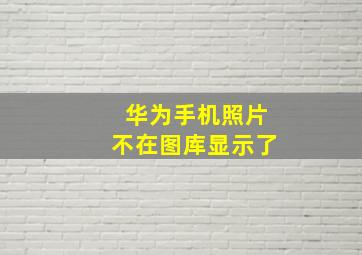 华为手机照片
不在图库显示了